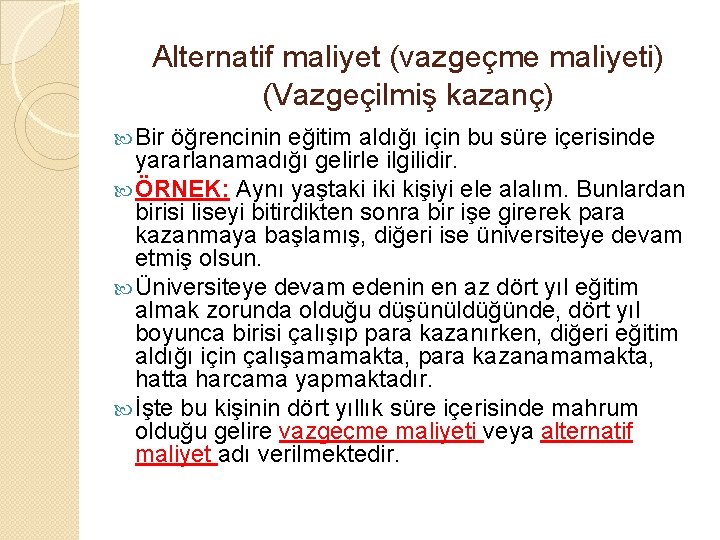 Alternatif maliyet (vazgeçme maliyeti) (Vazgeçilmiş kazanç)

Bir öğrencinin eğitim aldığı için bu süre içerisinde yararlanamadığı gelirle ilgilidir.

ÖRNEK: Aynı yaştaki iki kişiyi ele alalım. Bunlardan birisi liseyi bitirdikten sonra bir işe girerek para kazanmaya başlamış, diğeri ise üniversiteye devam etmiş olsun.

Üniversiteye devam edenin en az dört yıl eğitim almak zorunda olduğu düşünüldüğünde, dört yıl boyunca birisi çalışıp para kazanırken, diğeri eğitim aldığı için çalışamamakta, para kazanamamakta, hatta harcama yapmaktadır.

İşte bu kişinin dört yıllık süre içerisinde mahrum olduğu gelire vazgeçme maliyeti veya alternatif maliyet adı verilmektedir.